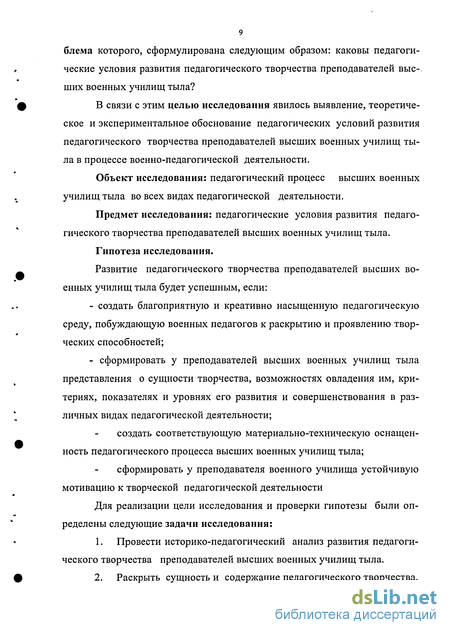 9

блема которого, сформулирована следующим образом: каковы педагогические условия развития педагогического творчества преподавателей высших военных училищ тыла?

В связи с этим целью исследования явилось выявление, теоретическое и экспериментальное обоснование педагогических условий развития педагогического творчества преподавателей высших военных училищ тыла в процессе военно-педагогической деятельности.

Объект исследования: педагогический процесс высших военных училищ тыла во всех видах педагогической деятельности.

Предмет исследования: педагогические условия развития педагогического творчества преподавателей высших военных училищ тыла.

Гипотеза исследования.

Развитие педагогического творчества преподавателей высших военных училищ тыла будет успешным, если:

- создать благоприятную и креативно насыщенную педагогическую среду, побуждающую военных педагогов к раскрытию и проявлению творческих способностей;

- сформировать у преподавателей высших военных училищ тыла представления о сущности творчества, возможностях овладения им, критериях, показателях и уровнях его развития и совершенствования в различных видах педагогической деятельности;

- создать соответствующую материально-техническую оснащенность педагогического процесса высших военных училищ тыла;

- сформировать у преподавателя военного училища устойчивую мотивацию к творческой педагогической деятельности

Для реализации цели исследования и проверки гипотезы были определены следующие задачи исследования:

1. Провести историко-педагогический анализ развития педагогического творчества преподавателей высших военных училищ тыла.

2. Раскрыть сущность и содержание педагогического творчества.

dsLib.net
библиотека диссертаций